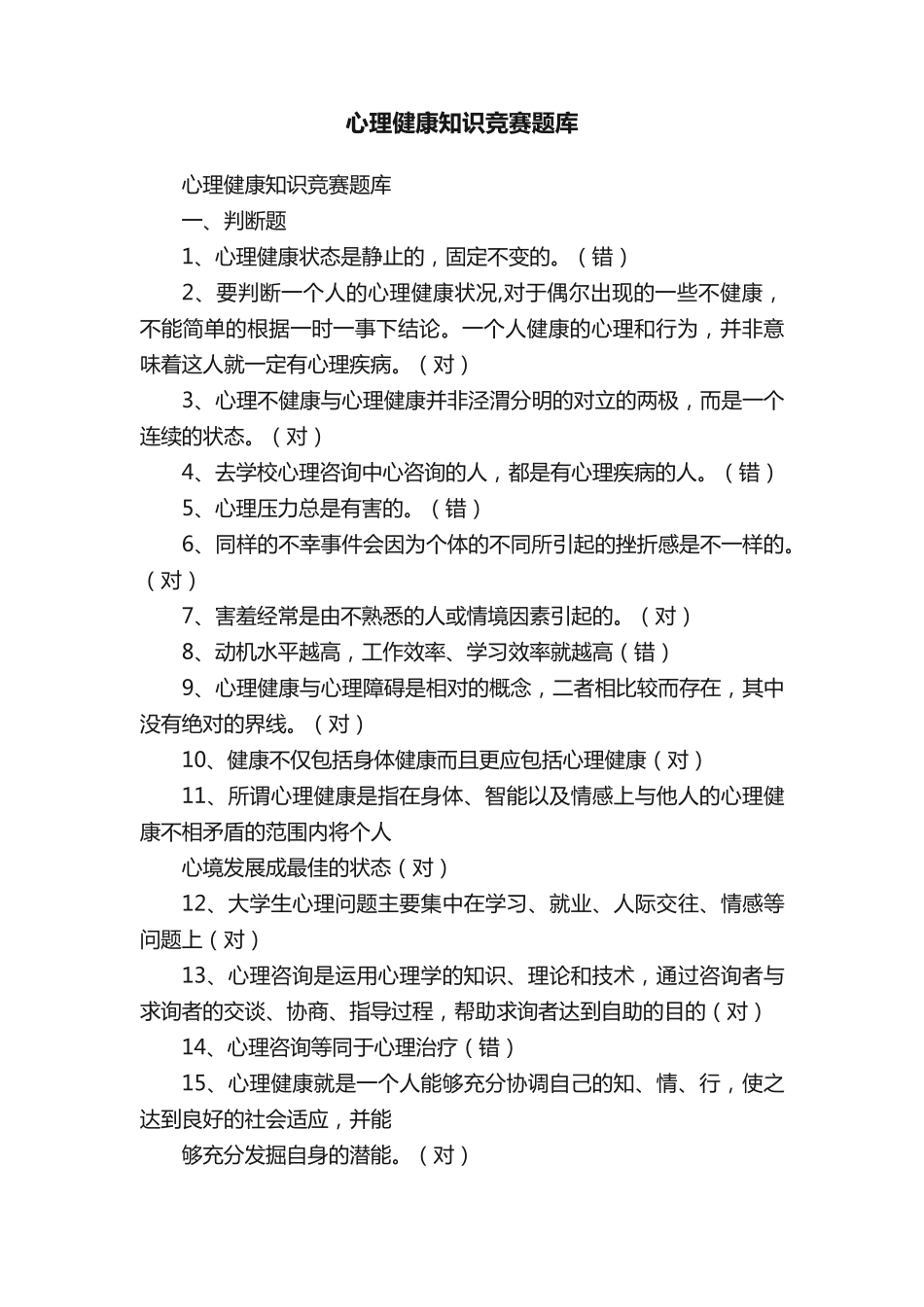 心理健康知识竞赛题库

心理健康知识竞赛题库

一、判断题

1、心理健康状态是静止的，固定不变的。（错）

2、要判断一个人的心理健康状况,对于偶尔出现的一些不健康，不能简单的根据一时一事下结论。一个人健康的心理和行为，并非意味着这人就一定有心理疾病。（对）

3、心理不健康与心理健康并非泾渭分明的对立的两极，而是一个连续的状态。（对）

4、去学校心理咨询中心咨询的人，都是有心理疾病的人。（错）

5、心理压力总是有害的。（错）

6、同样的不幸事件会因为个体的不同所引起的挫折感是不一样的。（对）

7、害羞经常是由不熟悉的人或情境因素引起的。（对）

8、动机水平越高，工作效率、学习效率就越高（错）

9、心理健康与心理障碍是相对的概念，二者相比较而存在，其中没有绝对的界线。（对）

10、健康不仅包括身体健康而且更应包括心理健康（对）

11、所谓心理健康是指在身体、智能以及情感上与他人的心理健康不相矛盾的范围内将个人

心境发展成最佳的状态（对）

12、大学生心理问题主要集中在学习、就业、人际交往、情感等问题上（对）

13、心理咨询是运用心理学的知识、理论和技术，通过咨询者与求询者的交谈、协商、指导过程，帮助求询者达到自助的目的（对）

14、心理咨询等同于心理治疗（错）

15、心理健康就是一个人能够充分协调自己的知、情、行，使之达到良好的社会适应，并能

够充分发掘自身的潜能。（对）